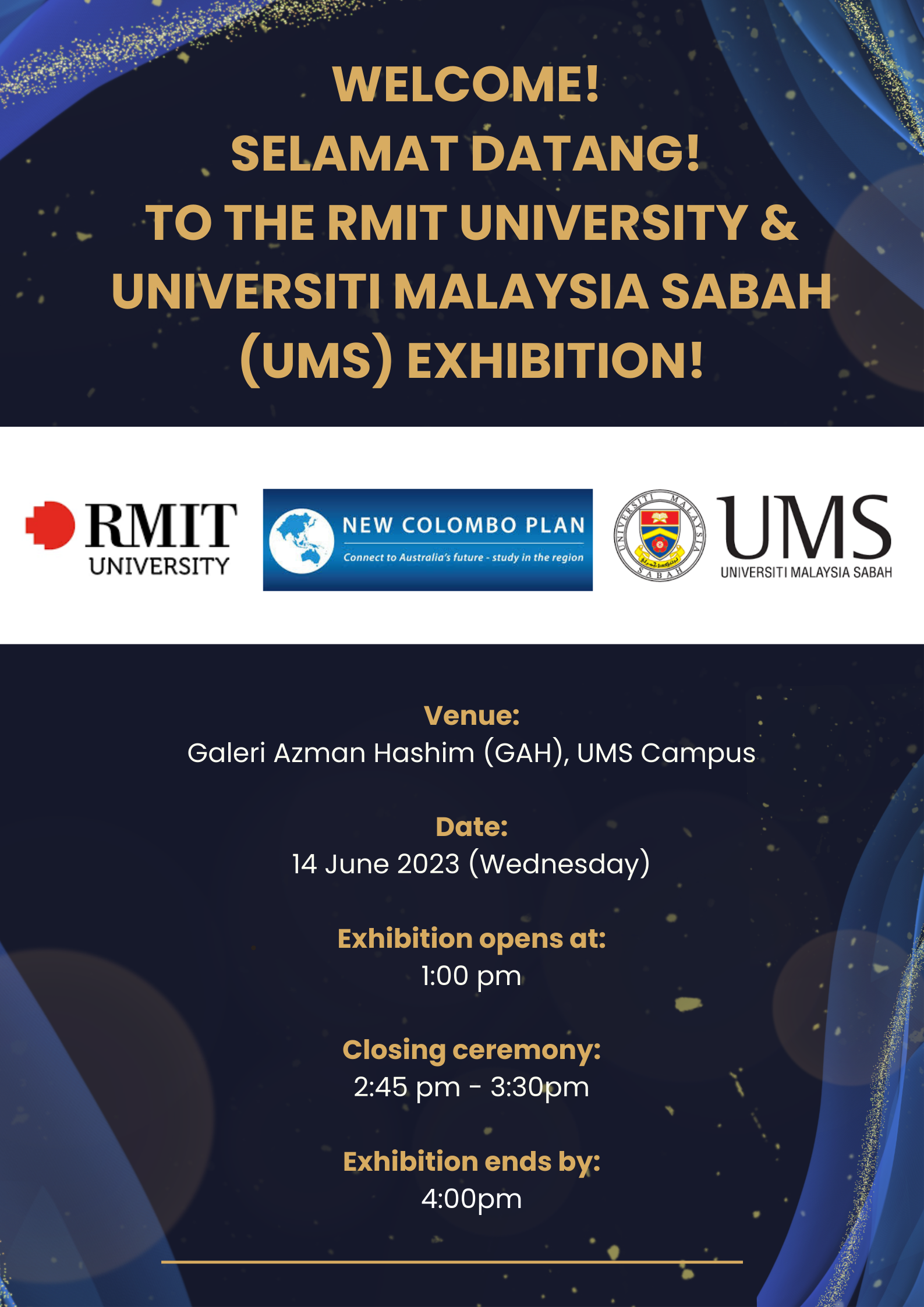 WELCOME!
SELAMAT DATANG!
TO THE RMIT UNIVERSITY &
UNIVERSITI MALAYSIA SABAH
(UMS) EXHIBITION!

RMIT
UNIVERSITY

NEW COLOMBO PLAN
Connect to Australia's future - study in the region

UNIVERSITI MALAYSIA SABAH

UMS
UNIVERSITI MALAYSIA SABAH

Venue:
Galeri Azman Hashim (GAH), UMS Campus

Date:
14 June 2023 (Wednesday)

Exhibition opens at:
1:00 pm

Closing ceremony:
2:45 pm - 3:30pm

Exhibition ends by:
4:00pm